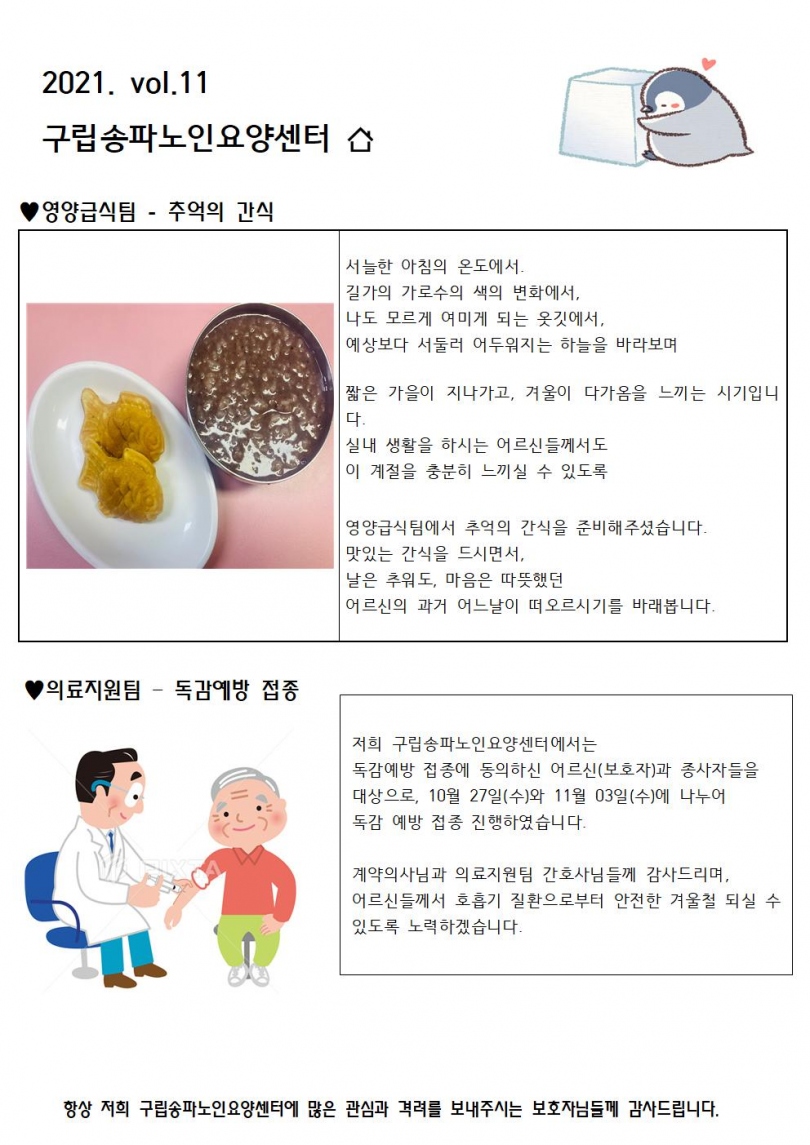 2021. vol.11

구립송파노인요양센터 ⌂

♥영양급식팀 - 추억의 간식

서늘한 아침의 온도에서.
길가의 가로수의 색의 변화에서,
나도 모르게 여미게 되는 옷깃에서,
예상보다 서둘러 어두워지는 하늘을 바라보며

짧은 가을이 지나가고, 겨울이 다가옴을 느끼는 시기입니다.
실내 생활을 하시는 어르신들께서도
이 계절을 충분히 느끼실 수 있도록

영양급식팀에서 추억의 간식을 준비해주셨습니다.
맛있는 간식을 드시면서,
날은 추워도, 마음은 따뜻했던
어르신의 과거 어느날이 떠오르시기를 바래봅니다.

♥의료지원팀 - 독감예방 접종

저희 구립송파노인요양센터에서는
독감예방 접종에 동의하신 어르신(보호자)과 종사자들을 대상으로, 10월 27일(수)와 11월 03일(수)에 나누어
독감 예방 접종 진행하였습니다.

계약의사님과 의료지원팀 간호사님들께 감사드리며,
어르신들께서 호흡기 질환으로부터 안전한 겨울철 되실 수 있도록 노력하겠습니다.

항상 저희 구립송파노인요양센터에 많은 관심과 격려를 보내주시는 보호자님들께 감사드립니다.